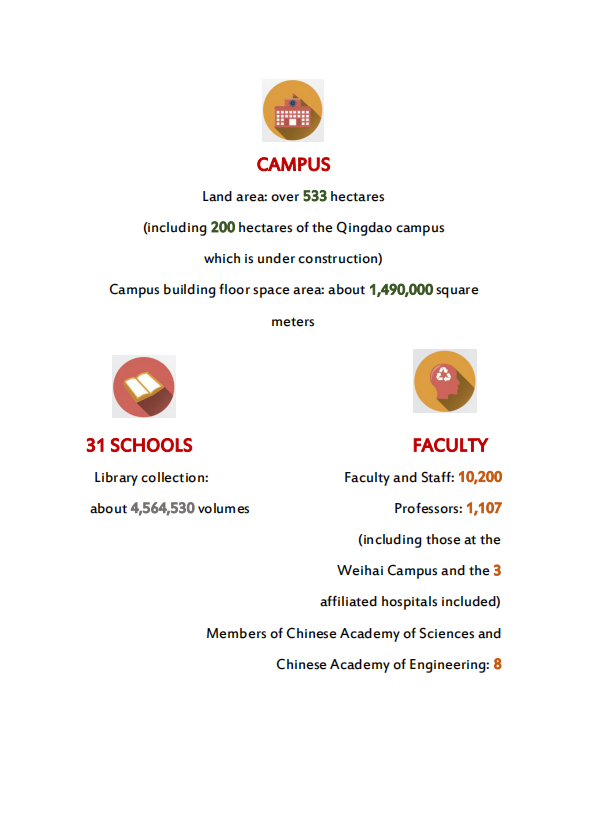 CAMPUS

Land area: over 533 hectares

(including 200 hectares of the Qingdao campus which is under construction)

Campus building floor space area: about 1,490,000 square meters

31 SCHOOLS

Library collection: about 4,564,530 volumes

FACULTY

Faculty and Staff: 10,200

Professors: 1,107

(including those at the Weihai Campus and the 3 affiliated hospitals included)

Members of Chinese Academy of Sciences and Chinese Academy of Engineering: 8